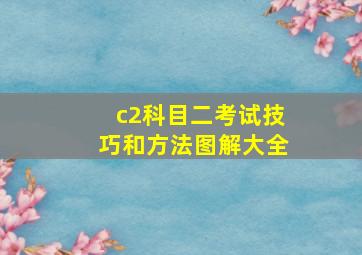 c2科目二考试技巧和方法图解大全